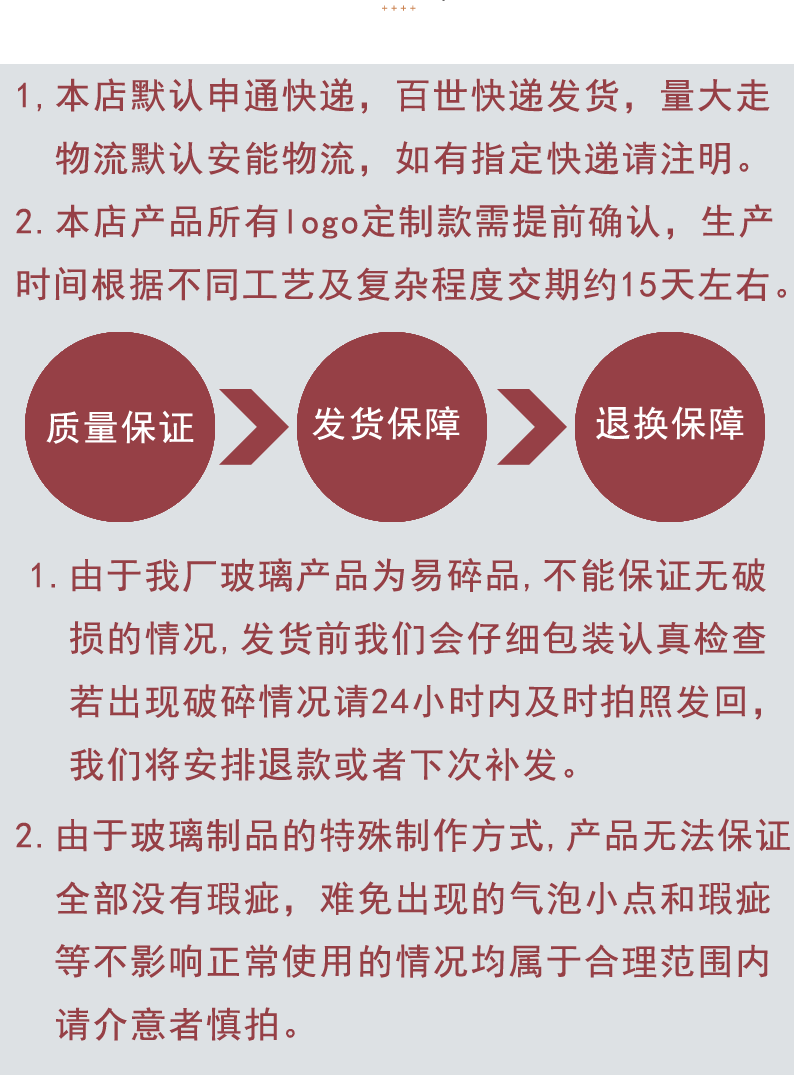 1,本店默认申通快递，百世快递发货，量大走物流默认安能物流，如有指定快递请注明。

2.本店产品所有logo定制款需提前确认，生产时间根据不同工艺及复杂程度交期约15天左右。

质量保证

发货保障

退换保障

1.由于我厂玻璃产品为易碎品,不能保证无破损的情况,发货前我们会仔细包装认真检查若出现破碎情况请24小时内及时拍照发回,我们将安排退款或者下次补发。

2.由于玻璃制品的特殊制作方式,产品无法保证全部没有瑕疵，难免出现的气泡小点和瑕疵等不影响正常使用的情况均属于合理范围内请介意者慎拍。